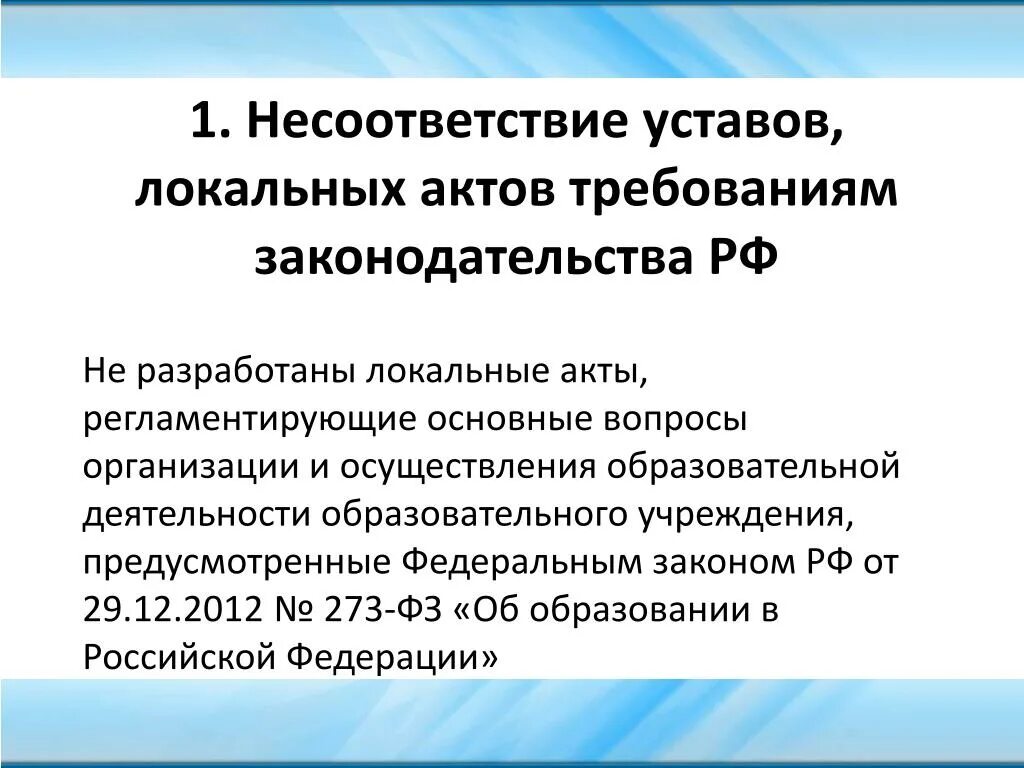 1. Несоответствие уставов, локальных актов требованиям законодательства РФ

Не разработаны локальные акты, регламентирующие основные вопросы организации и осуществления образовательной деятельности образовательного учреждения, предусмотренные Федеральным законом РФ от 29.12.2012 № 273-ФЗ «Об образовании в Российской Федерации»